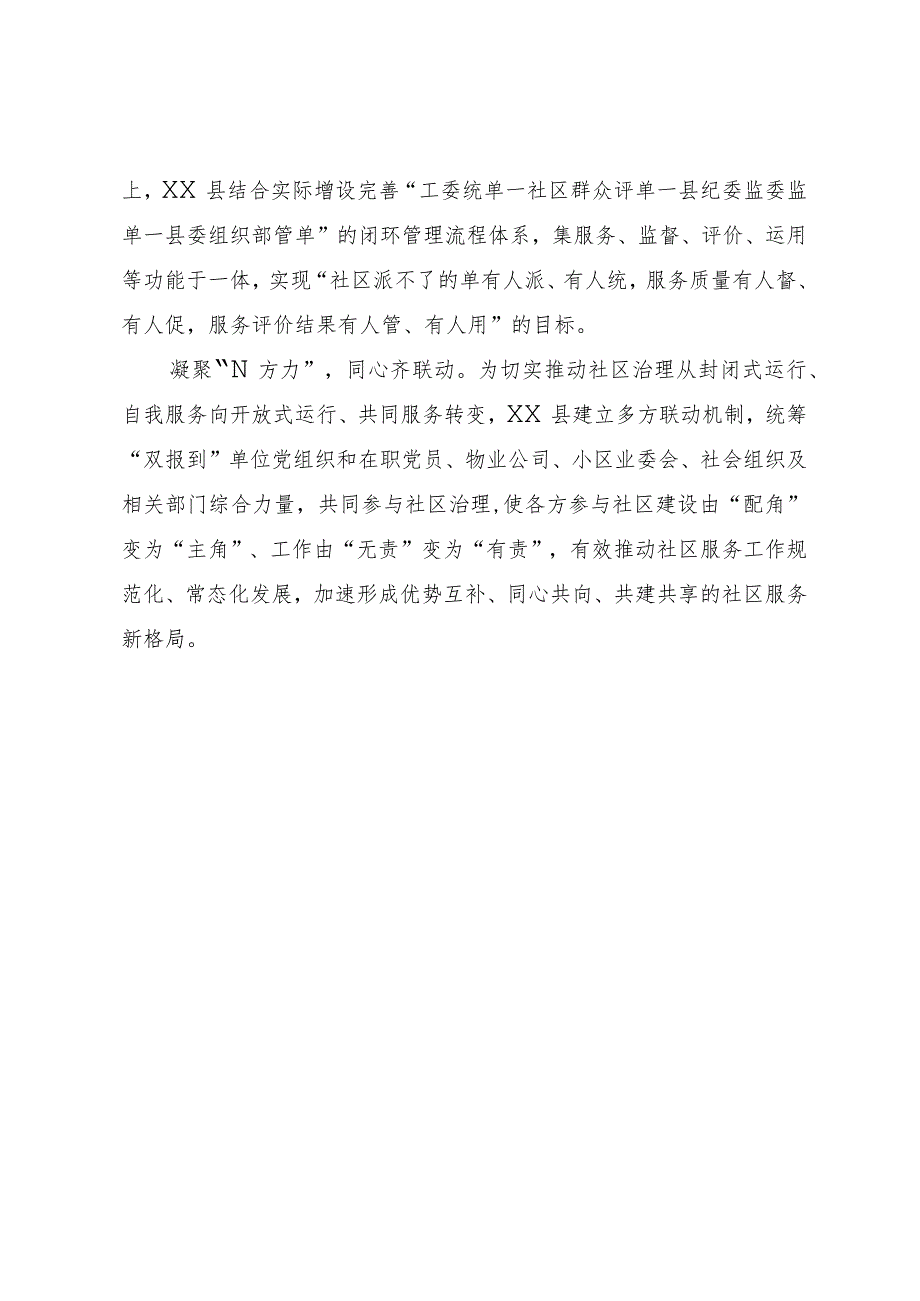 上，XX 县结合实际增设完善“工委统单一社区群众评单一县纪委监委监单一县委组织部管单”的闭环管理流程体系，集服务、监督、评价、运用等功能于一体，实现“社区派不了的单有人派、有人统，服务质量有人督、有人促，服务评价结果有人管、有人用”的目标。

凝聚“N 方力”，同心齐联动。为切实推动社区治理从封闭式运行、自我服务向开放式运行、共同服务转变，XX 县建立多方联动机制，统筹“双报到”单位党组织和在职党员、物业公司、小区业委会、社会组织及相关部门综合力量，共同参与社区治理，使各方参与社区建设由“配角”变为“主角”、工作由“无责”变为“有责”，有效推动社区服务工作规范化、常态化发展，加速形成优势互补、同心共向、共建共享的社区服务新格局。